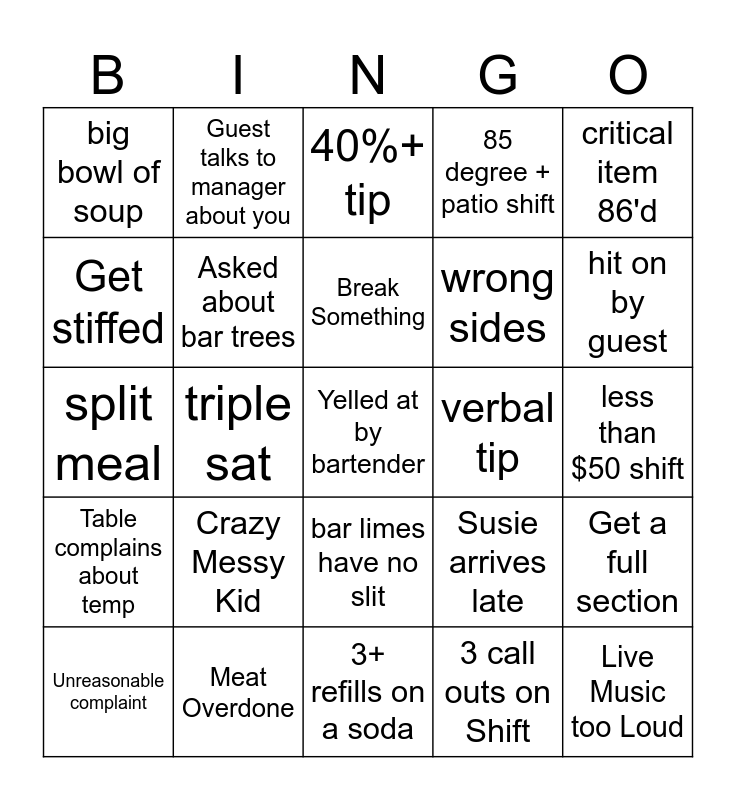 | B | I | N | G | O |
|---|---|---|---|---|
| big bowl of soup | Guest talks to manager about you | 40%+ tip | 85 degree + patio shift | critical item 86'd |
| Get stiffed | Asked about bar trees | Break Something | wrong sides | hit on by guest |
| split meal | triple sat | Yelled at by bartender | verbal tip | less than $50 shift |
| Table complains about temp | Crazy Messy Kid | bar limes have no slit | Susie arrives late | Get a full section |
| Unreasonable complaint | Meat Overdone | 3+ refills on a soda | 3 call outs on Shift | Live Music too Loud |